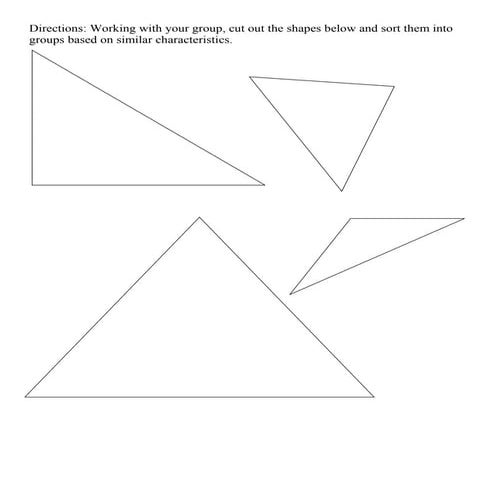 Directions: Working with your group, cut out the shapes below and sort them into groups based on similar characteristics.